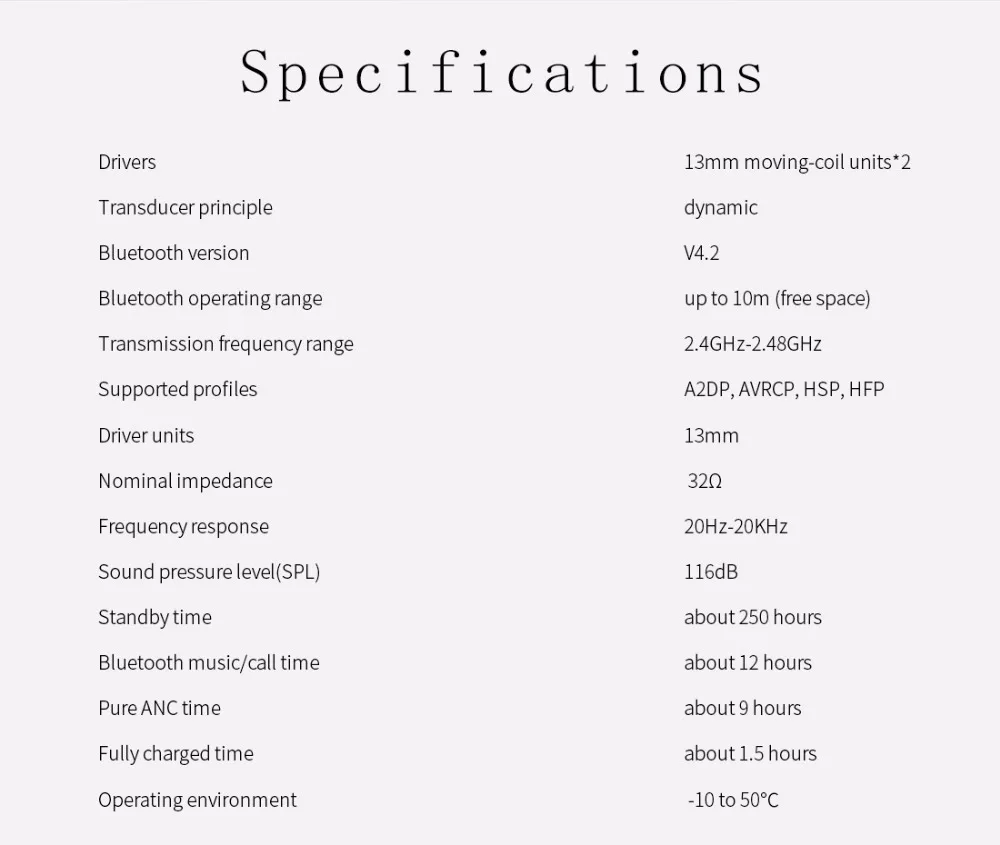 Specifications

| | |
|---|---|
| Drivers | 13mm moving-coil units*2 |
| Transducer principle | dynamic |
| Bluetooth version | V4.2 |
| Bluetooth operating range | up to 10m (free space) |
| Transmission frequency range | 2.4GHz-2.48GHz |
| Supported profiles | A2DP, AVRCP, HSP, HFP |
| Driver units | 13mm |
| Nominal impedance | 32Ω |
| Frequency response | 20Hz-20KHz |
| Sound pressure level(SPL) | 116dB |
| Standby time | about 250 hours |
| Bluetooth music/call time | about 12 hours |
| Pure ANC time | about 9 hours |
| Fully charged time | about 1.5 hours |
| Operating environment | -10 to 50°C |